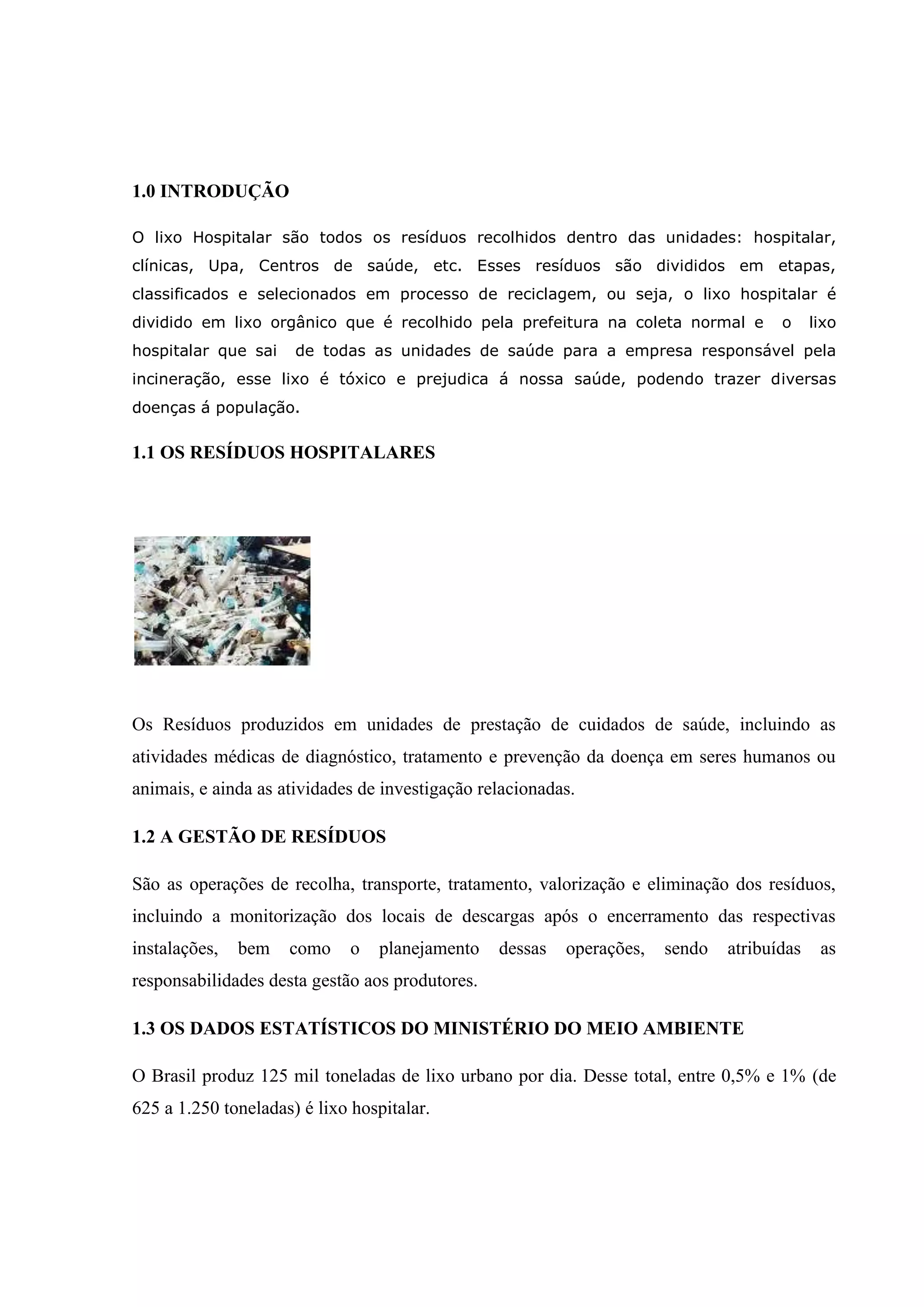 1.0 INTRODUÇÃO

O lixo Hospitalar são todos os resíduos recolhidos dentro das unidades: hospitalar, clínicas, Upa, Centros de saúde, etc. Esses resíduos são divididos em etapas, classificados e selecionados em processo de reciclagem, ou seja, o lixo hospitalar é dividido em lixo orgânico que é recolhido pela prefeitura na coleta normal e o lixo hospitalar que sai de todas as unidades de saúde para a empresa responsável pela incineração, esse lixo é tóxico e prejudica á nossa saúde, podendo trazer diversas doenças á população.

1.1 OS RESÍDUOS HOSPITALARES

Os Resíduos produzidos em unidades de prestação de cuidados de saúde, incluindo as atividades médicas de diagnóstico, tratamento e prevenção da doença em seres humanos ou animais, e ainda as atividades de investigação relacionadas.

1.2 A GESTÃO DE RESÍDUOS

São as operações de recolha, transporte, tratamento, valorização e eliminação dos resíduos, incluindo a monitorização dos locais de descargas após o encerramento das respectivas instalações, bem como o planejamento dessas operações, sendo atribuídas as responsabilidades desta gestão aos produtores.

1.3 OS DADOS ESTATÍSTICOS DO MINISTÉRIO DO MEIO AMBIENTE

O Brasil produz 125 mil toneladas de lixo urbano por dia. Desse total, entre 0,5% e 1% (de 625 a 1.250 toneladas) é lixo hospitalar.